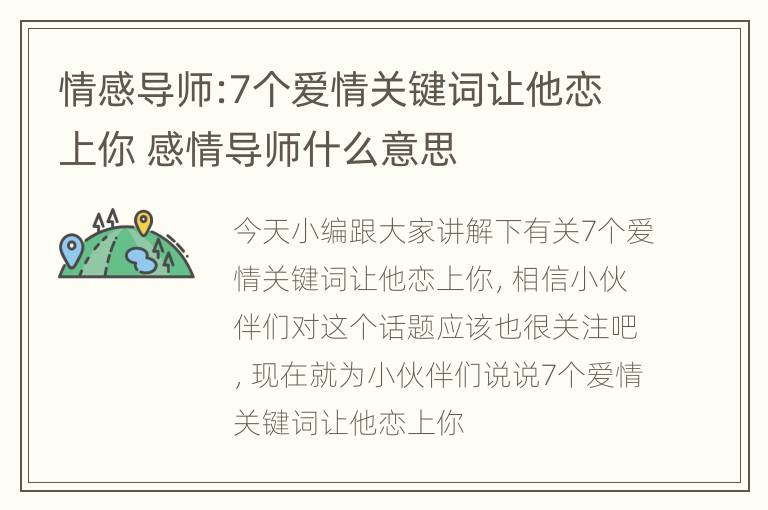 情感导师:7个爱情关键词让他恋上你 感情导师什么意思

今天小编跟大家讲解下有关7个爱情关键词让他恋上你, 相信小伙伴们对这个话题应该也很关注吧, 现在就为小伙伴们说说7个爱情关键词让他恋上你